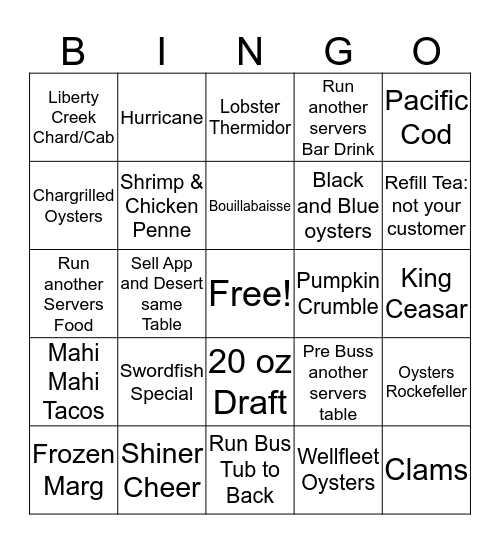 | B | I | N | G | O |
|---|---|---|---|---|
| Liberty Creek Chard/Cab | Hurricane | Lobster Thermidor | Run another servers Bar Drink | Pacific Cod |
| Chargrilled Oysters | Shrimp & Chicken Penne | Bouillabaisse | Black and Blue oysters | Refill Tea: not your customer |
| Run another Servers Food | Sell App and Desert same Table | Free! | Pumpkin Crumble | King Ceasar |
| Mahi Mahi Tacos | Swordfish Special | 20 oz Draft | Pre Buss another servers table | Oysters Rockefeller |
| Frozen Marg | Shiner Cheer | Run Bus Tub to Back | Wellfleet Oysters | Clams |